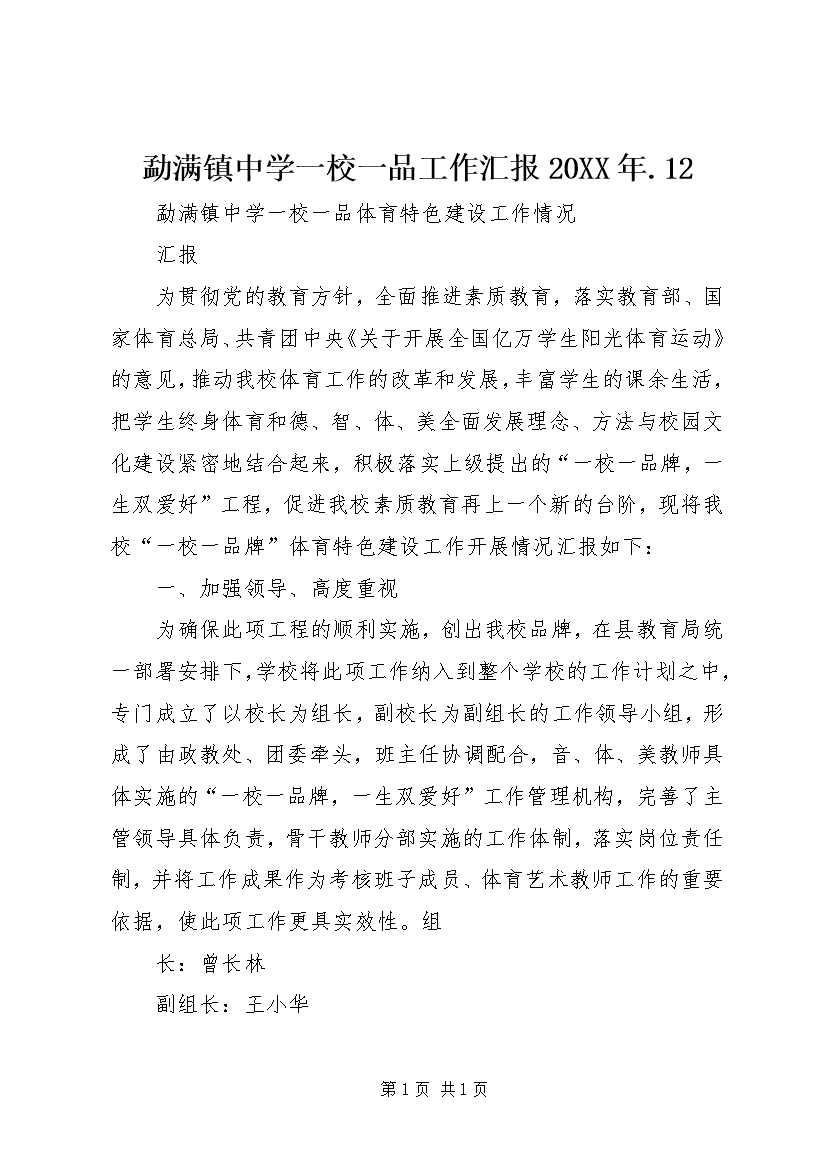 勐满镇中学一校一品工作汇报 20XX 年.12

勐满镇中学一校一品体育特色建设工作情况

汇报

为贯彻党的教育方针，全面推进素质教育，落实教育部、国家体育总局、共青团中央《关于开展全国亿万学生阳光体育运动》的意见，推动我校体育工作的改革和发展，丰富学生的课余生活，把学生终身体育和德、智、体、美全面发展理念、方法与校园文化建设紧密地结合起来，积极落实上级提出的“一校一品牌，一生双爱好”工程，促进我校素质教育再上一个新的台阶，现将我校“一校一品牌”体育特色建设工作开展情况汇报如下：

一、加强领导、高度重视

为确保此项工程的顺利实施，创出我校品牌，在县教育局统一部署安排下，学校将此项工作纳入到整个学校的工作计划之中，专门成立了以校长为组长，副校长为副组长的工作领导小组，形成了由政教处、团委牵头，班主任协调配合，音、体、美教师具体实施的“一校一品牌，一生双爱好”工作管理机构，完善了主管领导具体负责，骨干教师分部实施的工作体制，落实岗位责任制，并将工作成果作为考核班子成员、体育艺术教师工作的重要依据，使此项工作更具实效性。组

长：曾长林

副组长：王小华

第 1 页 共 1 页